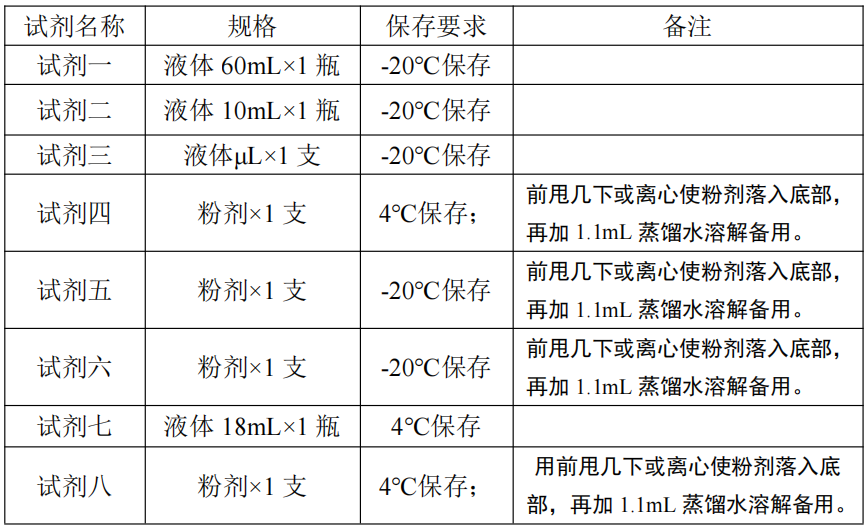 | 试剂名称 | 规格 | 保存要求 | 备注 |
|---|---|---|---|
| 试剂一 | 液体 60mL×1 瓶 | -20℃保存 | |
| 试剂二 | 液体 10mL×1 瓶 | -20℃保存 | |
| 试剂三 | 液体μL×1 支 | -20℃保存 | |
| 试剂四 | 粉剂×1 支 | 4℃保存； | 前甩几下或离心使粉剂落入底部，再加 1.1mL 蒸馏水溶解备用。 |
| 试剂五 | 粉剂×1 支 | -20℃保存 | 前甩几下或离心使粉剂落入底部，再加 1.1mL 蒸馏水溶解备用。 |
| 试剂六 | 粉剂×1 支 | -20℃保存 | 前甩几下或离心使粉剂落入底部，再加 1.1mL 蒸馏水溶解备用。 |
| 试剂七 | 液体 18mL×1 瓶 | 4℃保存 | |
| 试剂八 | 粉剂×1 支 | 4℃保存； | 用前甩几下或离心使粉剂落入底部，再加 1.1mL 蒸馏水溶解备用。 |